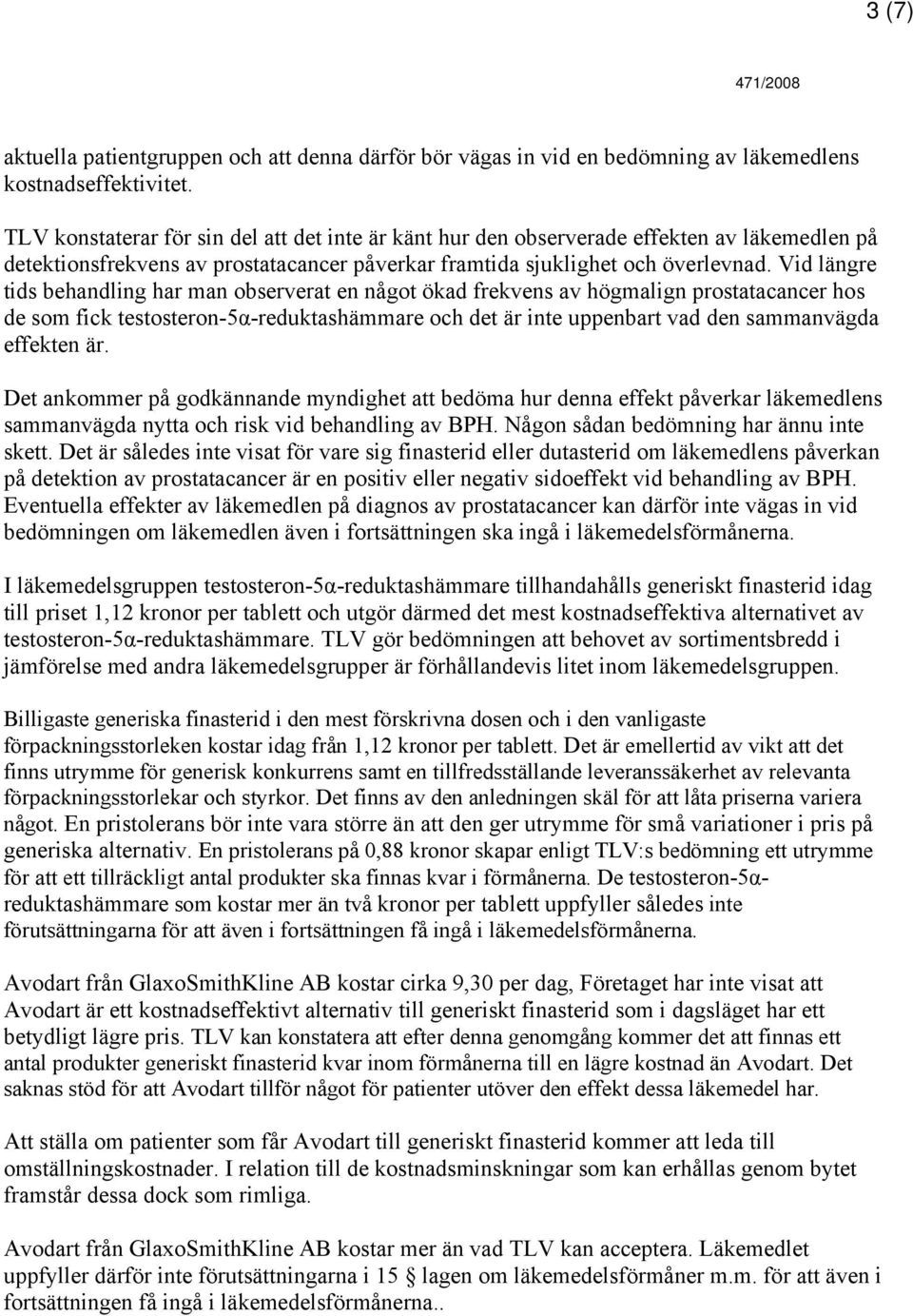 3 (7)

471/2008

aktuella patientgruppen och att denna därför bör vägas in vid en bedömning av läkemedlens kostnadseffektivitet.

TLV konstaterar för sin del att det inte är känt hur den observerade effekten av läkemedlen på detektionsfrekvens av prostatacancer påverkar framtida sjuklighet och överlevnad. Vid längre tids behandling har man observerat en något ökad frekvens av högmalign prostatacancer hos de som fick testosteron-5α-reduktashämmare och det är inte uppenbart vad den sammanvägda effekten är.

Det ankommer på godkännande myndighet att bedöma hur denna effekt påverkar läkemedlens sammanvägda nytta och risk vid behandling av BPH. Någon sådan bedömning har ännu inte skett. Det är således inte visat för vare sig finasterid eller dutasterid om läkemedlens påverkan på detektion av prostatacancer är en positiv eller negativ sidoeffekt vid behandling av BPH. Eventuella effekter av läkemedlen på diagnos av prostatacancer kan därför inte vägas in vid bedömningen om läkemedlen även i fortsättningen ska ingå i läkemedelsförmånerna.

I läkemedelsgruppen testosteron-5α-reduktashämmare tillhandahålls generiskt finasterid idag till priset 1,12 kronor per tablett och utgör därmed det mest kostnadseffektiva alternativet av testosteron-5α-reduktashämmare. TLV gör bedömningen att behovet av sortimentsbredd i jämförelse med andra läkemedelsgrupper är förhållandevis litet inom läkemedelsgruppen.

Billigaste generiska finasterid i den mest förskrivna dosen och i den vanligaste förpackningsstorleken kostar idag från 1,12 kronor per tablett. Det är emellertid av vikt att det finns utrymme för generisk konkurrens samt en tillfredsställande leveranssäkerhet av relevanta förpackningsstorlekar och styrkor. Det finns av den anledningen skäl för att låta priserna variera något. En pristolerans bör inte vara större än att den ger utrymme för små variationer i pris på generiska alternativ. En pristolerans på 0,88 kronor skapar enligt TLV:s bedömning ett utrymme för att ett tillräckligt antal produkter ska finnas kvar i förmånerna. De testosteron-5α-reduktashämmare som kostar mer än två kronor per tablett uppfyller således inte förutsättningarna för att även i fortsättningen få ingå i läkemedelsförmånerna.

Avodart från GlaxoSmithKline AB kostar cirka 9,30 per dag, Företaget har inte visat att Avodart är ett kostnadseffektivt alternativ till generiskt finasterid som i dagsläget har ett betydligt lägre pris. TLV kan konstatera att efter denna genomgång kommer det att finnas ett antal produkter generiskt finasterid kvar inom förmånerna till en lägre kostnad än Avodart. Det saknas stöd för att Avodart tillför något för patienter utöver den effekt dessa läkemedel har.

Att ställa om patienter som får Avodart till generiskt finasterid kommer att leda till omställningskostnader. I relation till de kostnadsminskningar som kan erhållas genom bytet framstår dessa dock som rimliga.

Avodart från GlaxoSmithKline AB kostar mer än vad TLV kan acceptera. Läkemedlet uppfyller därför inte förutsättningarna i 15 § lagen om läkemedelsförmåner m.m. för att även i fortsättningen få ingå i läkemedelsförmånerna..